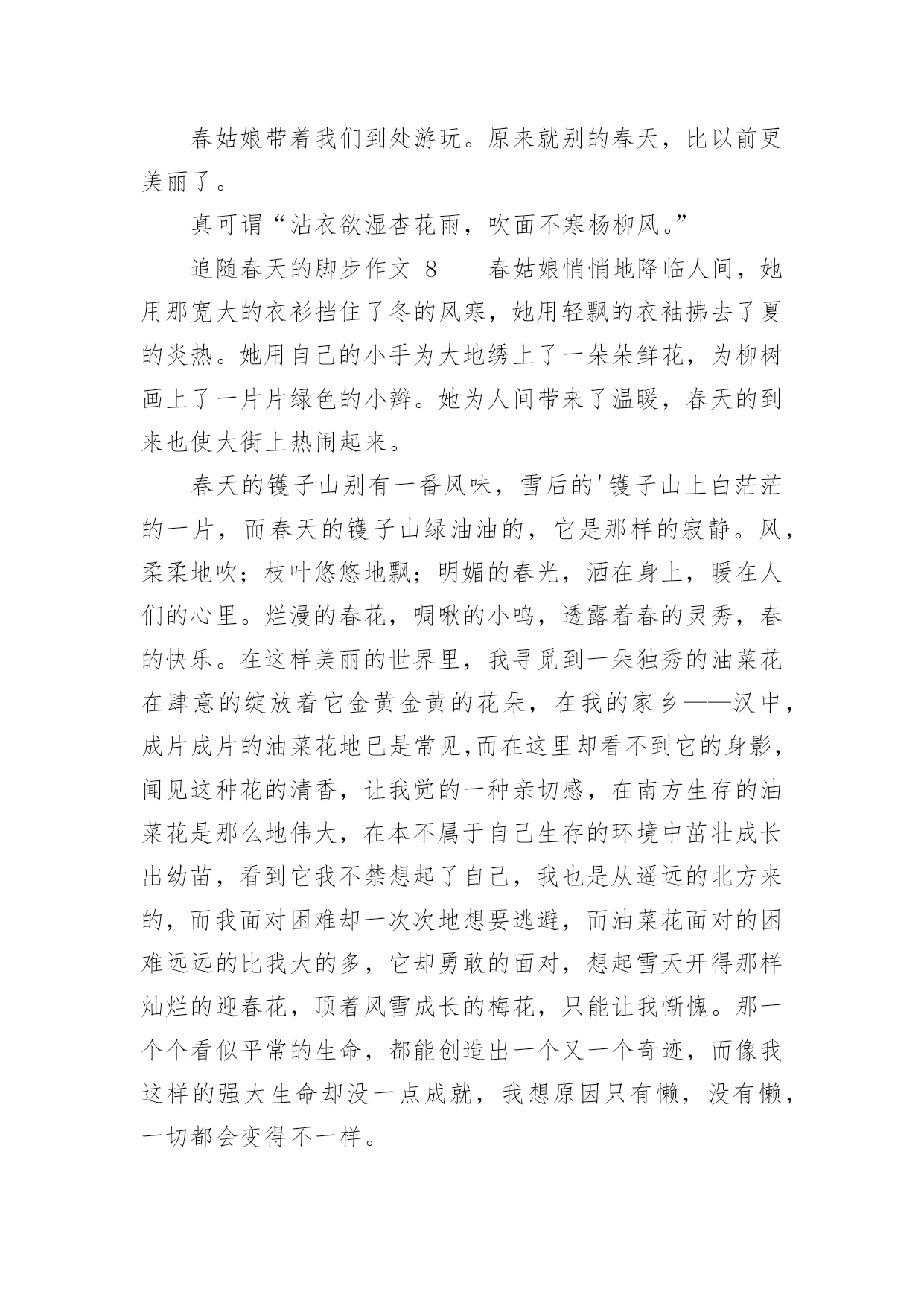 春姑娘带着我们到处游玩。原来就别的春天，比以前更美丽了。

真可谓“沾衣欲湿杏花雨，吹面不寒杨柳风。”

追随春天的脚步作文 8　　春姑娘悄悄地降临人间，她用那宽大的衣衫挡住了冬的风寒，她用轻飘的衣袖拂去了夏的炎热。她用自己的小手为大地绣上了一朵朵鲜花，为柳树画上了一片片绿色的小辫。她为人间带来了温暖，春天的到来也使大街上热闹起来。

春天的镬子山别有一番风味，雪后的'镬子山上白茫茫的一片，而春天的镬子山绿油油的，它是那样的寂静。风，柔柔地吹；枝叶悠悠地飘；明媚的春光，洒在身上，暖在人们的心里。烂漫的春花，啁啾的小鸣，透露着春的灵秀，春的快乐。在这样美丽的世界里，我寻觅到一朵独秀的油菜花在肆意的绽放着它金黄金黄的花朵，在我的家乡——汉中，成片成片的油菜花地已是常见,而在这里却看不到它的身影，闻见这种花的清香，让我觉的一种亲切感，在南方生存的油菜花是那么地伟大，在本不属于自己生存的环境中茁壮成长出幼苗，看到它我不禁想起了自己，我也是从遥远的北方来的，而我面对困难却一次次地想要逃避，而油菜花面对的困难远远的比我大的多，它却勇敢的面对，想起雪天开得那样灿烂的迎春花，顶着风雪成长的梅花，只能让我惭愧。那一个个看似平常的生命，都能创造出一个又一个奇迹，而像我这样的强大生命却没一点成就，我想原因只有懒，没有懒，一切都会变得不一样。